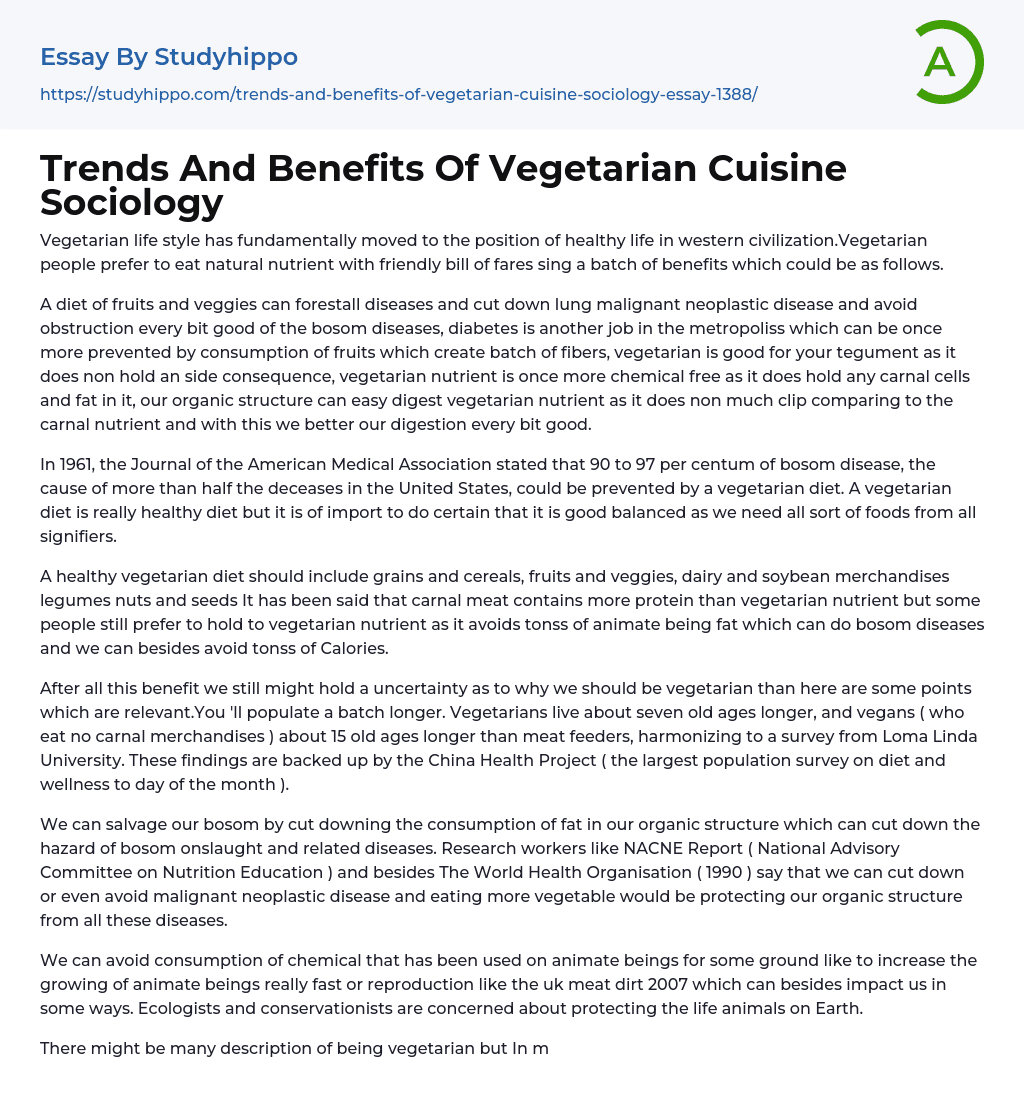 Essay By Studyhippo

https://studyhippo.com/trends-and-benefits-of-vegetarian-cuisine-sociology-essay-1388/

A

Trends And Benefits Of Vegetarian Cuisine Sociology

Vegetarian life style has fundamentally moved to the position of healthy life in western civilization.Vegetarian people prefer to eat natural nutrient with friendly bill of fares sing a batch of benefits which could be as follows.

A diet of fruits and veggies can forestall diseases and cut down lung malignant neoplastic disease and avoid obstruction every bit good of the bosom diseases, diabetes is another job in the metropoliss which can be once more prevented by consumption of fruits which create batch of fibers, vegetarian is good for your tegument as it does non hold an side consequence, vegetarian nutrient is once more chemical free as it does hold any carnal cells and fat in it, our organic structure can easy digest vegetarian nutrient as it does non much clip comparing to the carnal nutrient and with this we better our digestion every bit good.

In 1961, the Journal of the American Medical Association stated that 90 to 97 per centum of bosom disease, the cause of more than half the deceases in the United States, could be prevented by a vegetarian diet. A vegetarian diet is really healthy diet but it is of import to do certain that it is good balanced as we need all sort of foods from all signifiers.

A healthy vegetarian diet should include grains and cereals, fruits and veggies, dairy and soybean merchandises legumes nuts and seeds It has been said that carnal meat contains more protein than vegetarian nutrient but some people still prefer to hold to vegetarian nutrient as it avoids tonss of animate being fat which can do bosom diseases and we can besides avoid tonss of Calories.

After all this benefit we still might hold a uncertainty as to why we should be vegetarian than here are some points which are relevant.You 'll populate a batch longer. Vegetarians live about seven old ages longer, and vegans ( who eat no carnal merchandises ) about 15 old ages longer than meat feeders, harmonizing to a survey from Loma Linda University. These findings are backed up by the China Health Project ( the largest population survey on diet and wellness to day of the month ).

We can salvage our bosom by cut downing the consumption of fat in our organic structure which can cut down the hazard of bosom onslaught and related diseases. Research workers like NACNE Report ( National Advisory Committee on Nutrition Education ) and besides The World Health Organisation ( 1990 ) say that we can cut down or even avoid malignant neoplastic disease and eating more vegetable would be protecting our organic structure from all these diseases.

We can avoid consumption of chemical that has been used on animate beings for some ground like to increase the growing of animate beings really fast or reproduction like the uk meat dirt 2007 which can besides impact us in some ways. Ecologists and conservationists are concerned about protecting the life animals on Earth.

There might be many description of being vegetarian but In m